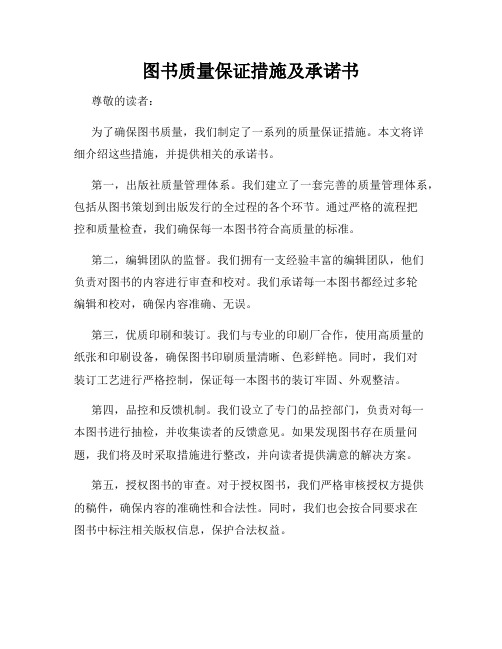 图书质量保证措施及承诺书

尊敬的读者：

为了确保图书质量，我们制定了一系列的质量保证措施。本文将详细介绍这些措施，并提供相关的承诺书。

第一，出版社质量管理体系。我们建立了一套完善的质量管理体系，包括从图书策划到出版发行的全过程的各个环节。通过严格的流程把控和质量检查，我们确保每一本图书符合高质量的标准。

第二，编辑团队的监督。我们拥有一支经验丰富的编辑团队，他们负责对图书的内容进行审查和校对。我们承诺每一本图书都经过多轮编辑和校对，确保内容准确、无误。

第三，优质印刷和装订。我们与专业的印刷厂合作，使用高质量的纸张和印刷设备，确保图书印刷质量清晰、色彩鲜艳。同时，我们对装订工艺进行严格控制，保证每一本图书的装订牢固、外观整洁。

第四，品控和反馈机制。我们设立了专门的品控部门，负责对每一本图书进行抽检，并收集读者的反馈意见。如果发现图书存在质量问题，我们将及时采取措施进行整改，并向读者提供满意的解决方案。

第五，授权图书的审查。对于授权图书，我们严格审核授权方提供的稿件，确保内容的准确性和合法性。同时，我们也会按合同要求在图书中标注相关版权信息，保护合法权益。